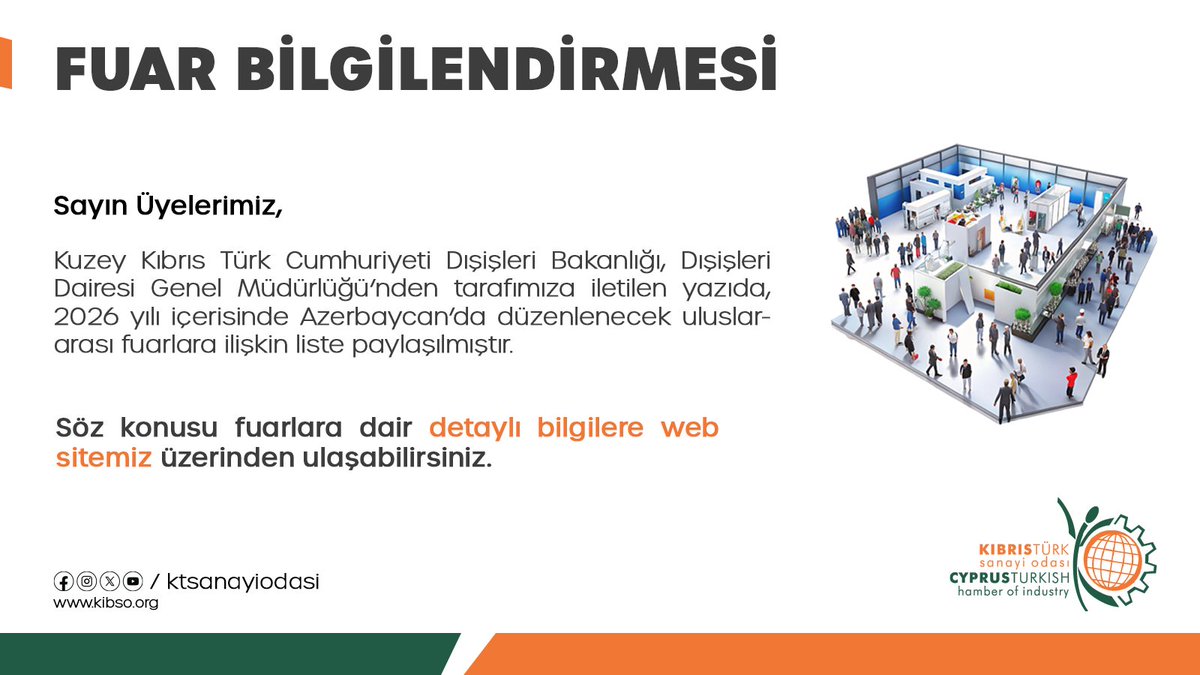 FUAR BİLGİLENDİRMESİ

Sayın Üyelerimiz,

Kuzey Kıbrıs Türk Cumhuriyeti Dışişleri Bakanlığı, Dışişleri Dairesi Genel Müdürlüğü'nden tarafımıza iletilen yazıda, 2026 yılı içerisinde Azerbaycan'da düzenlenecek uluslararası fuarlara ilişkin liste paylaşılmıştır.

Söz konusu fuarlara dair detaylı bilgilere web sitemiz üzerinden ulaşabilirsiniz.

/ ktsanayiodasi
www.kibso.org

KIBRISTÜRK
sanayi odası
CYPRUSTURKISH
hamber of industry